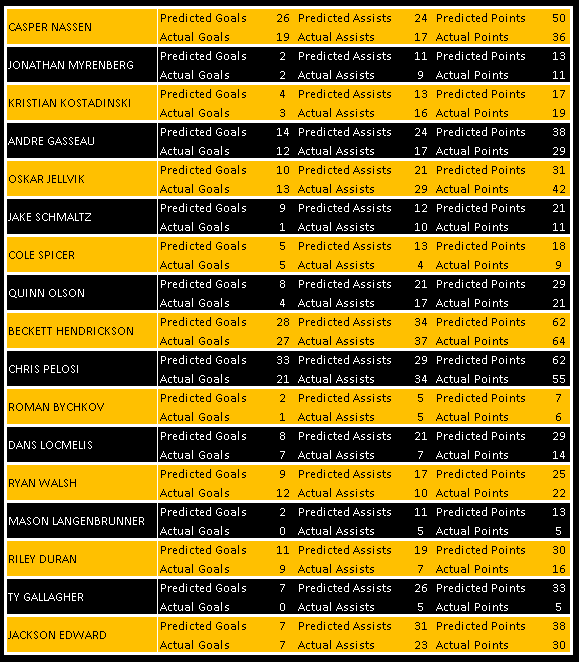 | | | | | | | |
|---|---|---|---|---|---|---|
| CASPER NASSEN | Predicted Goals | 26 | Predicted Assists | 24 | Predicted Points | 50 |
| | Actual Goals | 19 | Actual Assists | 17 | Actual Points | 36 |
| JONATHAN MYRENBERG | Predicted Goals | 2 | Predicted Assists | 11 | Predicted Points | 13 |
| | Actual Goals | 2 | Actual Assists | 9 | Actual Points | 11 |
| KRISTIAN KOSTADINSKI | Predicted Goals | 4 | Predicted Assists | 13 | Predicted Points | 17 |
| | Actual Goals | 3 | Actual Assists | 16 | Actual Points | 19 |
| ANDRE GASSEAU | Predicted Goals | 14 | Predicted Assists | 24 | Predicted Points | 38 |
| | Actual Goals | 12 | Actual Assists | 17 | Actual Points | 29 |
| OSKAR JELLVIK | Predicted Goals | 10 | Predicted Assists | 21 | Predicted Points | 31 |
| | Actual Goals | 13 | Actual Assists | 29 | Actual Points | 42 |
| JAKE SCHMALTZ | Predicted Goals | 9 | Predicted Assists | 12 | Predicted Points | 21 |
| | Actual Goals | 1 | Actual Assists | 10 | Actual Points | 11 |
| COLE SPICER | Predicted Goals | 5 | Predicted Assists | 13 | Predicted Points | 18 |
| | Actual Goals | 5 | Actual Assists | 4 | Actual Points | 9 |
| QUINN OLSON | Predicted Goals | 8 | Predicted Assists | 21 | Predicted Points | 29 |
| | Actual Goals | 4 | Actual Assists | 17 | Actual Points | 21 |
| BECKETT HENDRICKSON | Predicted Goals | 28 | Predicted Assists | 34 | Predicted Points | 62 |
| | Actual Goals | 27 | Actual Assists | 37 | Actual Points | 64 |
| CHRIS PELOSI | Predicted Goals | 33 | Predicted Assists | 29 | Predicted Points | 62 |
| | Actual Goals | 21 | Actual Assists | 34 | Actual Points | 55 |
| ROMAN BYCHKOV | Predicted Goals | 2 | Predicted Assists | 5 | Predicted Points | 7 |
| | Actual Goals | 1 | Actual Assists | 5 | Actual Points | 6 |
| DANS LOCMELIS | Predicted Goals | 8 | Predicted Assists | 21 | Predicted Points | 29 |
| | Actual Goals | 7 | Actual Assists | 7 | Actual Points | 14 |
| RYAN WALSH | Predicted Goals | 9 | Predicted Assists | 17 | Predicted Points | 25 |
| | Actual Goals | 12 | Actual Assists | 10 | Actual Points | 22 |
| MASON LANGENBRUNNER | Predicted Goals | 2 | Predicted Assists | 11 | Predicted Points | 13 |
| | Actual Goals | 0 | Actual Assists | 5 | Actual Points | 5 |
| RILEY DURAN | Predicted Goals | 11 | Predicted Assists | 19 | Predicted Points | 30 |
| | Actual Goals | 9 | Actual Assists | 7 | Actual Points | 16 |
| TY GALLAGHER | Predicted Goals | 7 | Predicted Assists | 26 | Predicted Points | 33 |
| | Actual Goals | 0 | Actual Assists | 5 | Actual Points | 5 |
| JACKSON EDWARD | Predicted Goals | 7 | Predicted Assists | 31 | Predicted Points | 38 |
| | Actual Goals | 7 | Actual Assists | 23 | Actual Points | 30 |